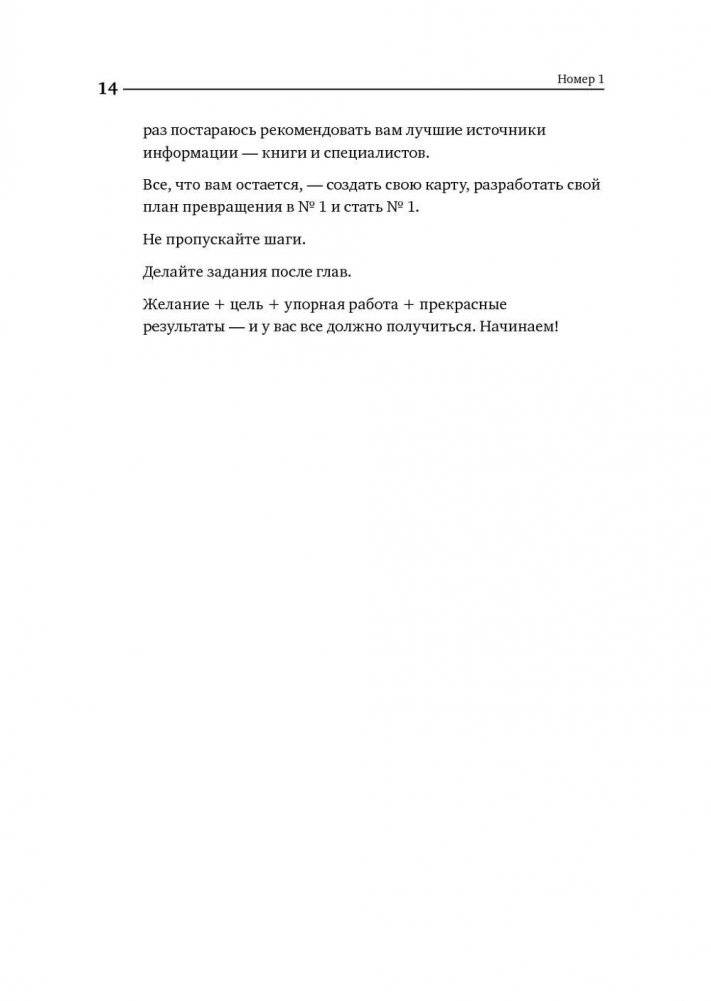 14

Номер 1

раз постараюсь рекомендовать вам лучшие источники информации — книги и специалистов.

Все, что вам остается, — создать свою карту, разработать свой план превращения в № 1 и стать № 1.

Не пропускайте шаги.

Делайте задания после глав.

Желание + цель + упорная работа + прекрасные результаты — и у вас все должно получиться. Начинаем!